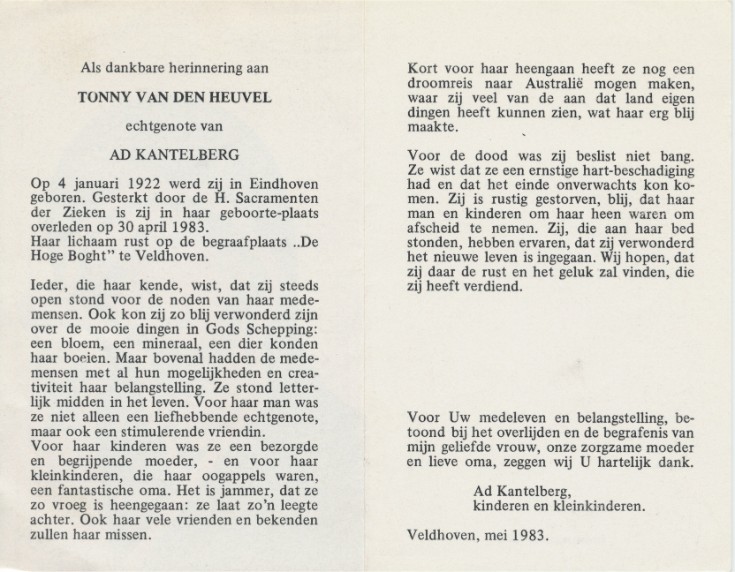 Als dankbare herinnering aan

TONNY VAN DEN HEUVEL

echtgenote van

AD KANTELBERG

Op 4 januari 1922 werd zij in Eindhoven geboren. Gesterkt door de H. Sacramenten der Zieken is zij in haar geboorte-plaats overleden op 30 april 1983.
Haar lichaam rust op de begraafplaats ..De Hoge Boght" te Veldhoven.

Ieder, die haar kende, wist, dat zij steeds open stond voor de noden van haar medemensen. Ook kon zij zo blij verwonderd zijn over de mooie dingen in Gods Schepping: een bloem, een mineraal, een dier konden haar boeien. Maar bovenal hadden de medemensen met al hun mogelijkheden en creativiteit haar belangstelling. Ze stond letterlijk midden in het leven. Voor haar man was ze niet alleen een liefhebbende echtgenote, maar ook een stimulerende vriendin.
Voor haar kinderen was ze een bezorgde en begrijpende moeder, - en voor haar kleinkinderen, die haar oogappels waren, een fantastische oma. Het is jammer, dat ze zo vroeg is heengegaan: ze laat zo'n leegte achter. Ook haar vele vrienden en bekenden zullen haar missen.

Kort voor haar heengaan heeft ze nog een droomreis naar Australië mogen maken, waar zij veel van de aan dat land eigen dingen heeft kunnen zien, wat haar erg blij maakte.

Voor de dood was zij beslist niet bang. Ze wist dat ze een ernstige hart-beschadiging had en dat het einde onverwachts kon komen. Zij is rustig gestorven, blij, dat haar man en kinderen om haar heen waren om afscheid te nemen. Zij, die aan haar bed stonden, hebben ervaren, dat zij verwonderd het nieuwe leven is ingegaan. Wij hopen, dat zij daar de rust en het geluk zal vinden, die zij heeft verdiend.

Voor Uw medeleven en belangstelling, betoond bij het overlijden en de begrafenis van mijn geliefde vrouw, onze zorgzame moeder en lieve oma, zeggen wij U hartelijk dank.

Ad Kantelberg,
kinderen en kleinkinderen.

Veldhoven, mei 1983.